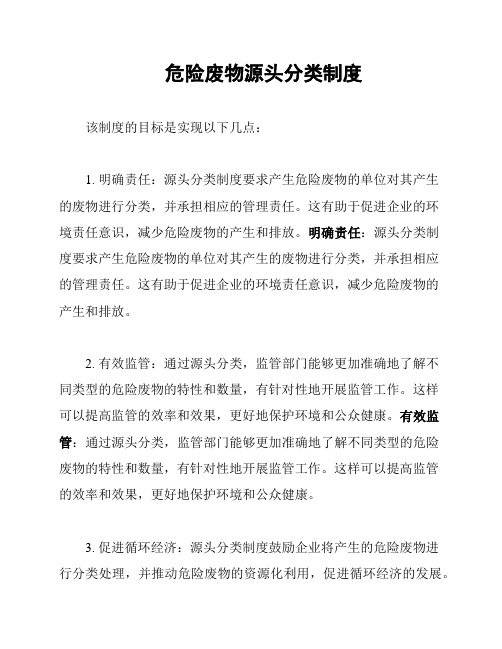 危险废物源头分类制度

该制度的目标是实现以下几点：

1. 明确责任：源头分类制度要求产生危险废物的单位对其产生的废物进行分类，并承担相应的管理责任。这有助于促进企业的环境责任意识，减少危险废物的产生和排放。明确责任：源头分类制度要求产生危险废物的单位对其产生的废物进行分类，并承担相应的管理责任。这有助于促进企业的环境责任意识，减少危险废物的产生和排放。

2. 有效监管：通过源头分类，监管部门能够更加准确地了解不同类型的危险废物的特性和数量，有针对性地开展监管工作。这样可以提高监管的效率和效果，更好地保护环境和公众健康。有效监管：通过源头分类，监管部门能够更加准确地了解不同类型的危险废物的特性和数量，有针对性地开展监管工作。这样可以提高监管的效率和效果，更好地保护环境和公众健康。

3. 促进循环经济：源头分类制度鼓励企业将产生的危险废物进行分类处理，并推动危险废物的资源化利用，促进循环经济的发展。